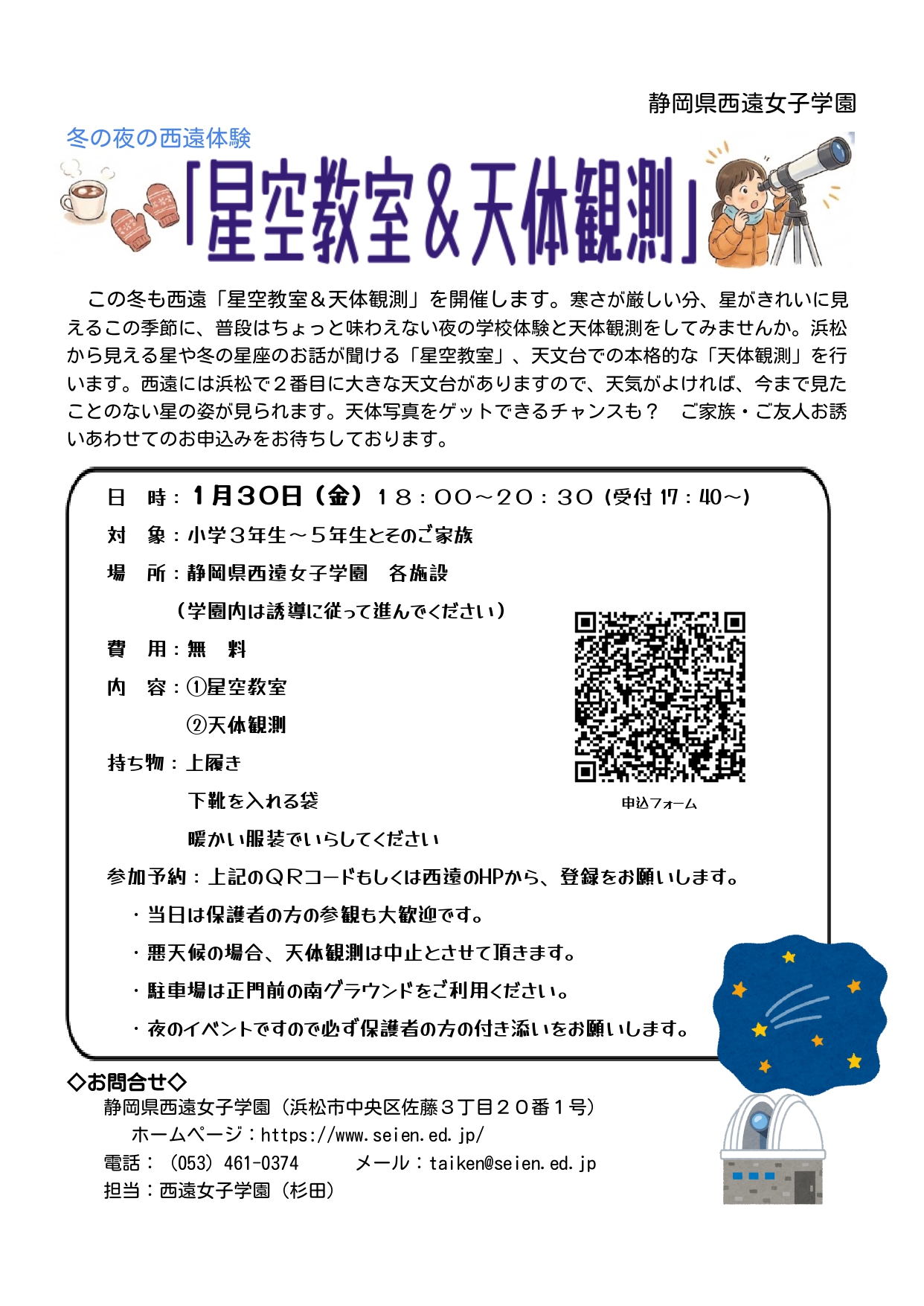 静岡県西遠女子学園

冬の夜の西遠体験

「星空教室＆天体観測」

この冬も西遠「星空教室＆天体観測」を開催します。寒さが厳しい分、星がきれいに見えるこの季節に、普段はちょっと味わえない夜の学校体験と天体観測をしてみませんか。浜松から見える星や冬の星座のお話が聞ける「星空教室」、天文台での本格的な「天体観測」を行います。西遠には浜松で２番目に大きな天文台がありますので、天気がよければ、今まで見たことのない星の姿が見られます。天体写真をゲットできるチャンスも？　ご家族・ご友人お誘いあわせてのお申込みをお待ちしております。

日　時：１月３０日（金）１８：００～２０：３０（受付 17：40～）

対　象：小学３年生～５年生とそのご家族

場　所：静岡県西遠女子学園　各施設
（学園内は誘導に従って進んでください）

費　用：無　料

内　容：①星空教室
②天体観測

持ち物：上履き
下靴を入れる袋
暖かい服装でいらしてください

申込フォーム

参加予約：上記のＱＲコードもしくは西遠のHPから、登録をお願いします。

・当日は保護者の方の参観も大歓迎です。

・悪天候の場合、天体観測は中止とさせて頂きます。

・駐車場は正門前の南グラウンドをご利用ください。

・夜のイベントですので必ず保護者の方の付き添いをお願いします。

◇お問合せ◇
静岡県西遠女子学園（浜松市中央区佐藤３丁目２０番１号）
ホームページ：https://www.seien.ed.jp/
電話：（053）461-0374　　メール：taiken@seien.ed.jp
担当：西遠女子学園（杉田）